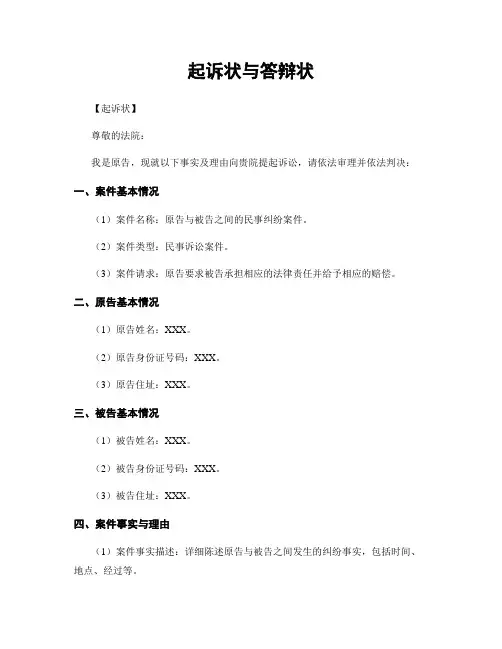 起诉状与答辩状

【起诉状】

尊敬的法院：

我是原告，现就以下事实及理由向贵院提起诉讼，请依法审理并依法判决：

一、案件基本情况

（1）案件名称：原告与被告之间的民事纠纷案件。

（2）案件类型：民事诉讼案件。

（3）案件请求：原告要求被告承担相应的法律责任并给予相应的赔偿。

二、原告基本情况

（1）原告姓名：XXX。

（2）原告身份证号码：XXX。

（3）原告住址：XXX。

三、被告基本情况

（1）被告姓名：XXX。

（2）被告身份证号码：XXX。

（3）被告住址：XXX。

四、案件事实与理由

（1）案件事实描述：详细陈述原告与被告之间发生的纠纷事实，包括时间、地点、经过等。